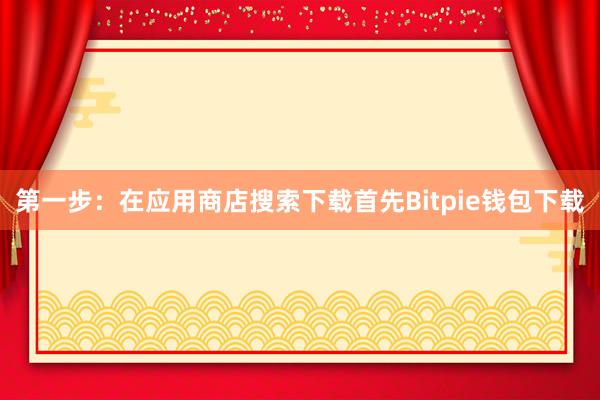 第一步：在应用商店搜索下载首先Bitpie钱包下载